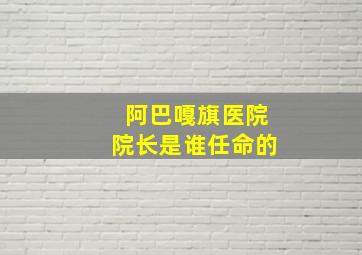 阿巴嘎旗医院
院长是谁任命的